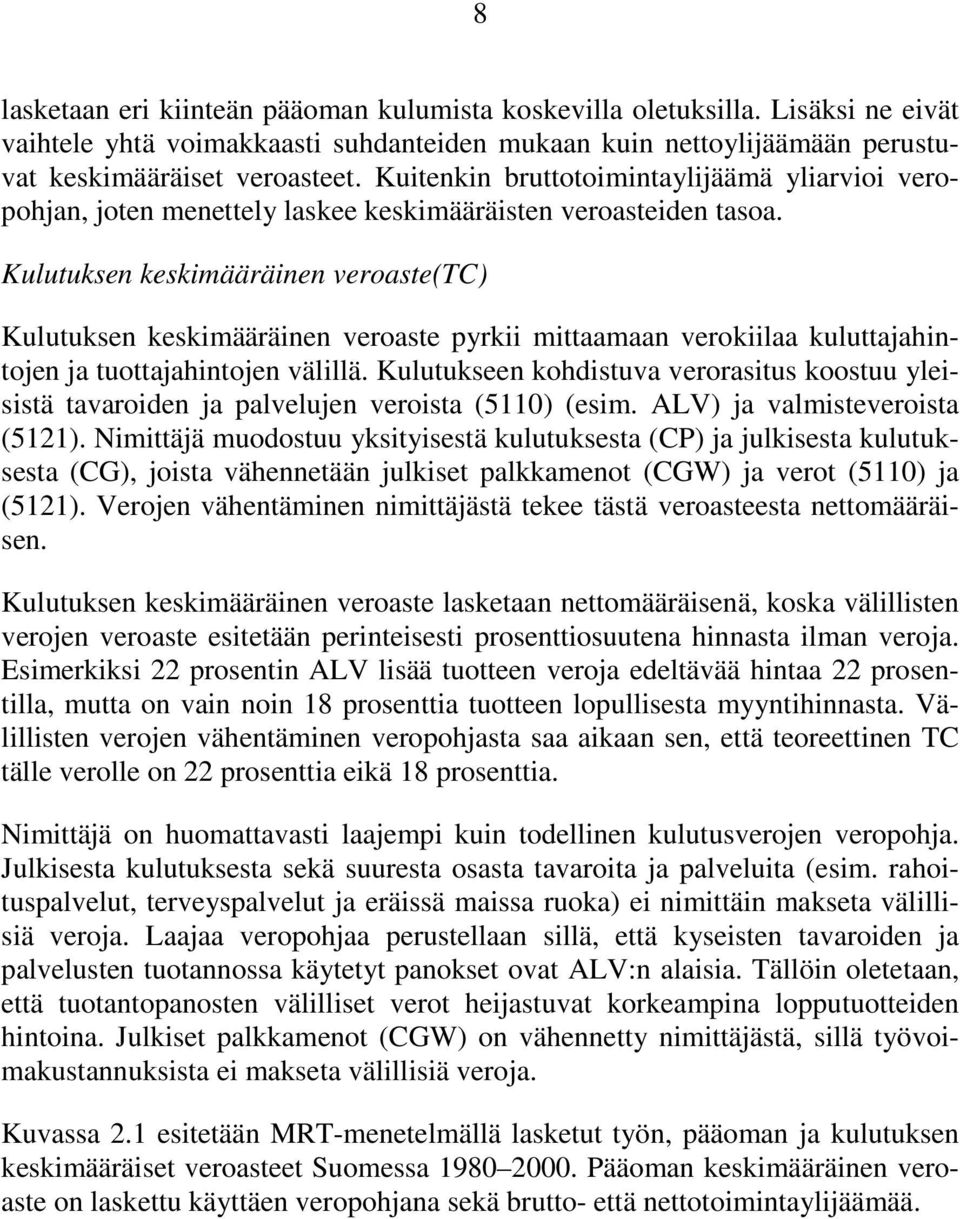 8

lasketaan eri kiinteän pääoman kulumista koskevilla oletuksilla. Lisäksi ne eivät vaihtele yhtä voimakkaasti suhdanteiden mukaan kuin nettoylijäämään perustuvat keskimääräiset veroasteet. Kuitenkin bruttotoimintaylijäämä yliarvioi veropohjan, joten menettely laskee keskimääräisten veroasteiden tasoa.

Kulutuksen keskimääräinen veroaste(TC)

Kulutuksen keskimääräinen veroaste pyrkii mittaamaan verokiilaa kuluttajahintojen ja tuottajahintojen välillä. Kulutukseen kohdistuva verorasitus koostuu yleisistä tavaroiden ja palvelujen veroista (5110) (esim. ALV) ja valmisteveroista (5121). Nimittäjä muodostuu yksityisestä kulutuksesta (CP) ja julkisesta kulutuksesta (CG), joista vähennetään julkiset palkkamenot (CGW) ja verot (5110) ja (5121). Verojen vähentäminen nimittäjästä tekee tästä veroasteesta nettomääräisen.

Kulutuksen keskimääräinen veroaste lasketaan nettomääräisenä, koska välillisten verojen veroaste esitetään perinteisesti prosenttiosuutena hinnasta ilman veroja. Esimerkiksi 22 prosentin ALV lisää tuotteen veroja edeltävää hintaa 22 prosentilla, mutta on vain noin 18 prosenttia tuotteen lopullisesta myyntihinnasta. Välillisten verojen vähentäminen veropohjasta saa aikaan sen, että teoreettinen TC tälle verolle on 22 prosenttia eikä 18 prosenttia.

Nimittäjä on huomattavasti laajempi kuin todellinen kulutusverojen veropohja. Julkisesta kulutuksesta sekä suuresta osasta tavaroita ja palveluita (esim. rahoituspalvelut, terveyspalvelut ja eräissä maissa ruoka) ei nimittäin makseta välillisiä veroja. Laajaa veropohjaa perustellaan sillä, että kyseisten tavaroiden ja palvelusten tuotannossa käytetyt panokset ovat ALV:n alaisia. Tällöin oletetaan, että tuotantopanosten välilliset verot heijastuvat korkeampina lopputuotteiden hintoina. Julkiset palkkamenot (CGW) on vähennetty nimittäjästä, sillä työvoimakustannuksista ei makseta välillisiä veroja.

Kuvassa 2.1 esitetään MRT-menetelmällä lasketut työn, pääoman ja kulutuksen keskimääräiset veroasteet Suomessa 1980–2000. Pääoman keskimääräinen veroaste on laskettu käyttäen veropohjana sekä brutto- että nettotoimintaylijäämää.